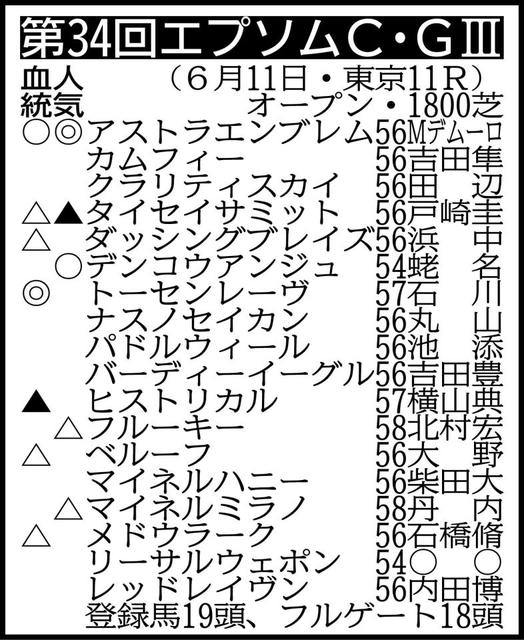 第34回エプソムC・GⅢ

血統 人気 （6月11日・東京11R）
オープン・1800芝

| 血統 | 人気 | 馬名 | 斤量 | 騎手 |
|---|---|---|---|---|
| ○ | ◎ | アストラエンブレム | 56 | Mデムーロ |
| | | カムフィー | 56 | 吉田隼 |
| | | クラリティスカイ | 56 | 田辺 |
| △ | ▲ | タイセイサミット | 56 | 戸崎圭 |
| △ | | ダッシングブレイズ | 56 | 浜中 |
| | ○ | デンコウアンジュ | 54 | 蛯名 |
| ◎ | | トーセンレーヴ | 57 | 石川 |
| | | ナスノセイカン | 56 | 丸山 |
| | | パドルウィール | 56 | 池添 |
| | | バーディーイーグル | 56 | 吉田豊 |
| ▲ | | ヒストリカル | 57 | 横山典 |
| | △ | フルーキー | 58 | 北村宏 |
| △ | | ベルーフ | 56 | 大野 |
| | | マイネルハニー | 56 | 柴田大 |
| | △ | マイネルミラノ | 58 | 丹内 |
| △ | | メドウラーク | 56 | 石橋脩 |
| | | リーサルウェポン | 54 | ○○ |
| | | レッドレイヴン | 56 | 内田博 |

登録馬19頭、フルゲート18頭